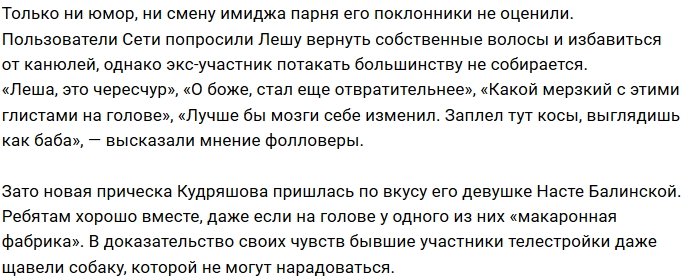 Только ни юмор, ни смену имиджа парня его поклонники не оценили. Пользователи Сети попросили Лешу вернуть собственные волосы и избавиться от канюлей, однако экс-участник потакать большинству не собирается. «Леша, это чересчур», «О боже, стал еще отвратительнее», «Какой мерзкий с этими глистами на голове», «Лучше бы мозги себе изменил. Заплел тут косы, выглядишь как баба», — высказали мнение фолловеры.

Зато новая прическа Кудряшова пришлась по вкусу его девушке Насте Балинской. Ребятам хорошо вместе, даже если на голове у одного из них «макаронная фабрика». В доказательство своих чувств бывшие участники телестройки даже щавели собаку, которой не могут нарадоваться.